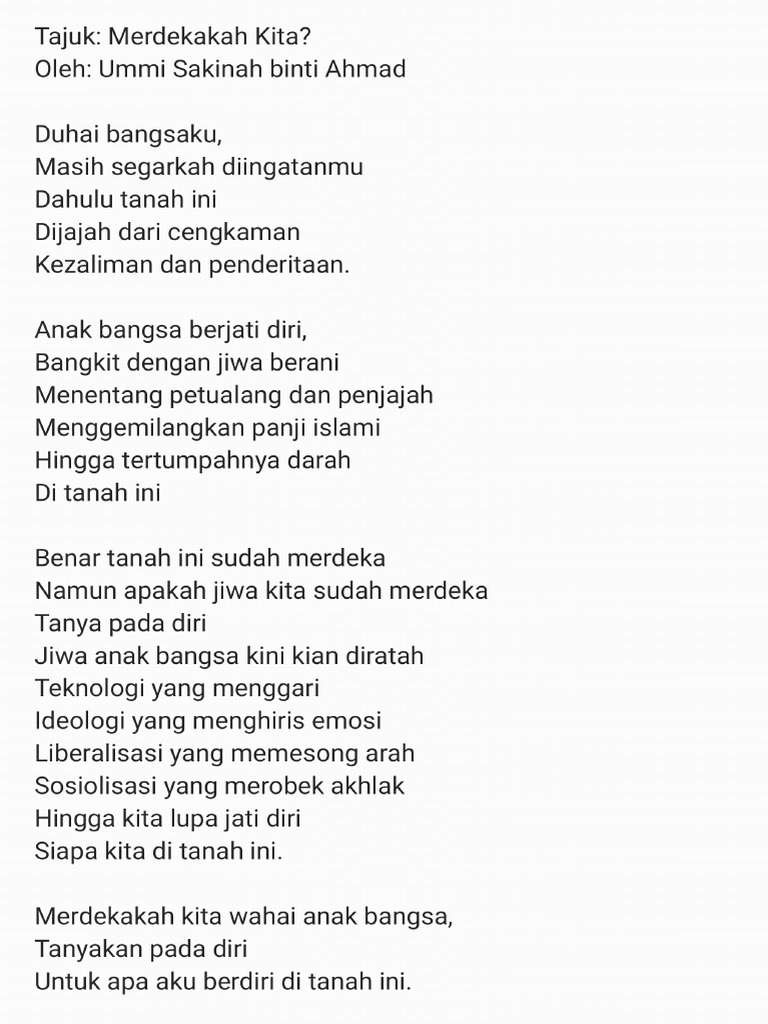 Tajuk: Merdekakah Kita?
Oleh: Ummi Sakinah binti Ahmad

Duhai bangsaku,
Masih segarkah diingatanmu
Dahulu tanah ini
Dijajah dari cengkaman
Kezaliman dan penderitaan.

Anak bangsa berjati diri,
Bangkit dengan jiwa berani
Menentang petualang dan penjajah
Menggemilangkan panji islami
Hingga tertumpahnya darah
Di tanah ini

Benar tanah ini sudah merdeka
Namun apakah jiwa kita sudah merdeka
Tanya pada diri
Jiwa anak bangsa kini kian diratah
Teknologi yang menggari
Ideologi yang menghiris emosi
Liberalisasi yang memesong arah
Sosiolisasi yang merobek akhlak
Hingga kita lupa jati diri
Siapa kita di tanah ini.

Merdekakah kita wahai anak bangsa,
Tanyakan pada diri
Untuk apa aku berdiri di tanah ini.